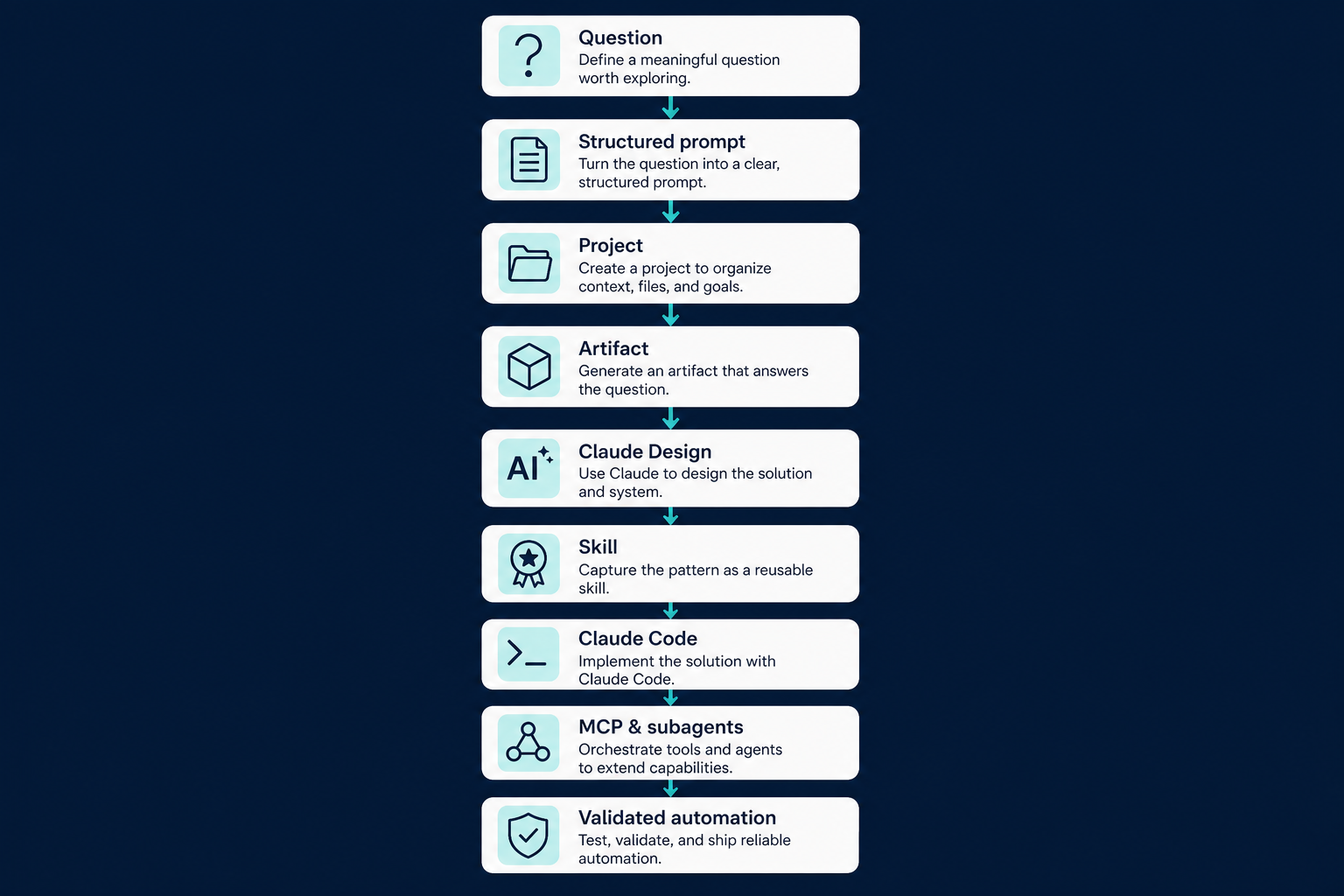 ?
Question
Define a meaningful question worth exploring.

Structured prompt
Turn the question into a clear, structured prompt.

Project
Create a project to organize context, files, and goals.

Artifact
Generate an artifact that answers the question.

AI
Claude Design
Use Claude to design the solution and system.

Skill
Capture the pattern as a reusable skill.

>_
Claude Code
Implement the solution with Claude Code.

MCP & subagents
Orchestrate tools and agents to extend capabilities.

Validated automation
Test, validate, and ship reliable automation.